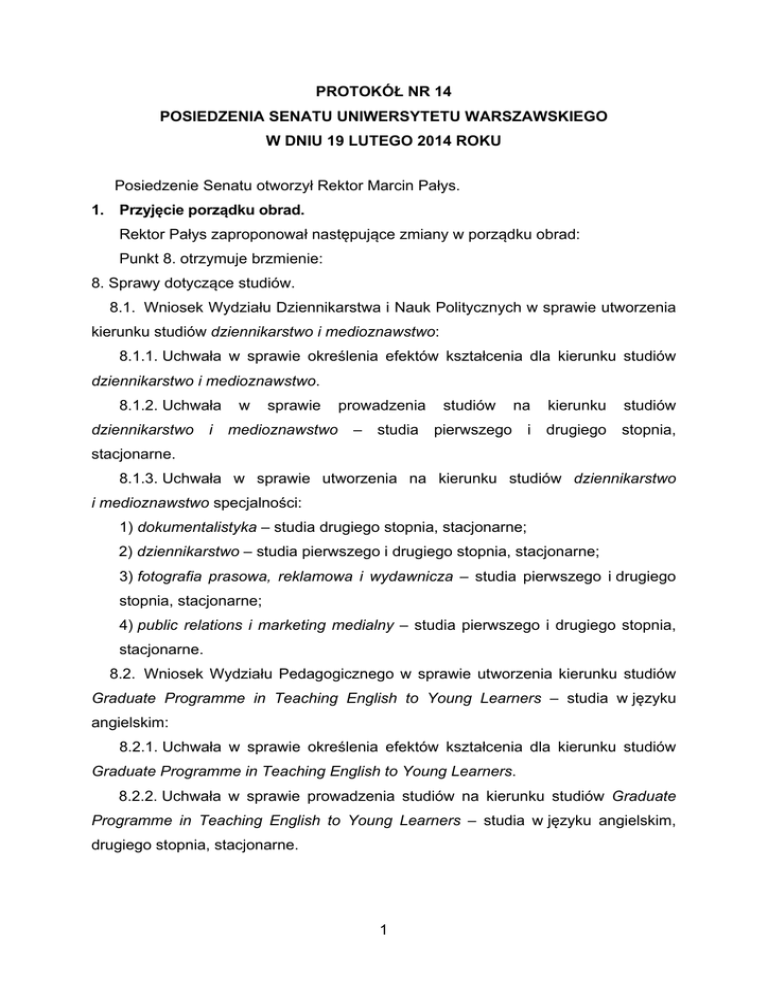 PROTOKÓŁ NR 14
POSIEDZENIA SENATU UNIWERSYTETU WARSZAWSKIEGO
W DNIU 19 LUTEGO 2014 ROKU

Posiedzenie Senatu otworzył Rektor Marcin Pałys.

1. Przyjęcie porządku obrad.

Rektor Pałys zaproponował następujące zmiany w porządku obrad:

Punkt 8. otrzymuje brzmienie:

8. Sprawy dotyczące studiów.

8.1. Wniosek Wydziału Dziennikarstwa i Nauk Politycznych w sprawie utworzenia kierunku studiów dziennikarstwo i medioznawstwo:

8.1.1. Uchwała w sprawie określenia efektów kształcenia dla kierunku studiów dziennikarstwo i medioznawstwo.

8.1.2. Uchwała w sprawie prowadzenia studiów na kierunku studiów dziennikarstwo i medioznawstwo – studia pierwszego i drugiego stopnia, stacjonarne.

8.1.3. Uchwała w sprawie utworzenia na kierunku studiów dziennikarstwo i medioznawstwo specjalności:

1) dokumentalistyka – studia drugiego stopnia, stacjonarne;

2) dziennikarstwo – studia pierwszego i drugiego stopnia, stacjonarne;

3) fotografia prasowa, reklamowa i wydawnicza – studia pierwszego i drugiego stopnia, stacjonarne;

4) public relations i marketing medialny – studia pierwszego i drugiego stopnia, stacjonarne.

8.2. Wniosek Wydziału Pedagogicznego w sprawie utworzenia kierunku studiów Graduate Programme in Teaching English to Young Learners – studia w języku angielskim:

8.2.1. Uchwała w sprawie określenia efektów kształcenia dla kierunku studiów Graduate Programme in Teaching English to Young Learners.

8.2.2. Uchwała w sprawie prowadzenia studiów na kierunku studiów Graduate Programme in Teaching English to Young Learners – studia w języku angielskim, drugiego stopnia, stacjonarne.

1